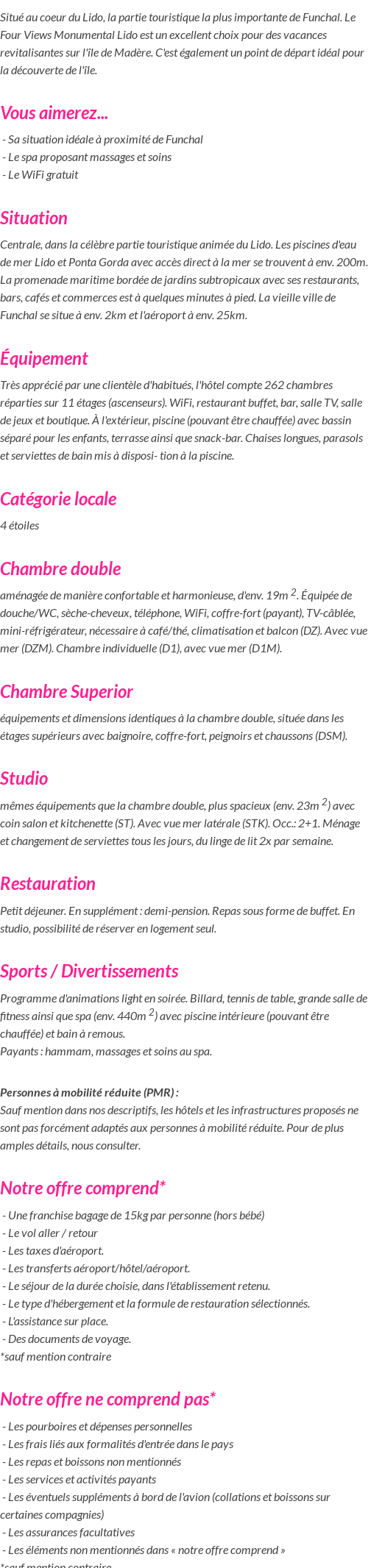 Situé au coeur du Lido, la partie touristique la plus importante de Funchal. Le Four Views Monumental Lido est un excellent choix pour des vacances revitalisantes sur l'île de Madère. C'est également un point de départ idéal pour la découverte de l'île.

Vous aimerez...

- Sa situation idéale à proximité de Funchal
- Le spa proposant massages et soins
- Le WiFi gratuit

Situation

Centrale, dans la célèbre partie touristique animée du Lido. Les piscines d'eau de mer Lido et Ponta Gorda avec accès direct à la mer se trouvent à env. 200m. La promenade maritime bordée de jardins subtropicaux avec ses restaurants, bars, cafés et commerces est à quelques minutes à pied. La vieille ville de Funchal se situe à env. 2km et l'aéroport à env. 25km.

Équipement

Très apprécié par une clientèle d'habitués, l'hôtel compte 262 chambres réparties sur 11 étages (ascenseurs). WiFi, restaurant buffet, bar, salle TV, salle de jeux et boutique. À l'extérieur, piscine (pouvant être chauffée) avec bassin séparé pour les enfants, terrasse ainsi que snack-bar. Chaises longues, parasols et serviettes de bain mis à disposi- tion à la piscine.

Catégorie locale

4 étoiles

Chambre double

aménagée de manière confortable et harmonieuse, d'env. 19m $^2$. Équipée de douche/WC, sèche-cheveux, téléphone, WiFi, coffre-fort (payant), TV-câblée, mini-réfrigérateur, nécessaire à café/thé, climatisation et balcon (DZ). Avec vue mer (DZM). Chambre individuelle (D1), avec vue mer (D1M).

Chambre Superior

équipements et dimensions identiques à la chambre double, située dans les étages supérieurs avec baignoire, coffre-fort, peignoirs et chaussons (DSM).

Studio

mêmes équipements que la chambre double, plus spacieux (env. 23m $^2$) avec coin salon et kitchenette (ST). Avec vue mer latérale (STK). Occ.: 2+1. Ménage et changement de serviettes tous les jours, du linge de lit 2x par semaine.

Restauration

Petit déjeuner. En supplément : demi-pension. Repas sous forme de buffet. En studio, possibilité de réserver en logement seul.

Sports / Divertissements

Programme d'animations light en soirée. Billard, tennis de table, grande salle de fitness ainsi que spa (env. 440m $^2$) avec piscine intérieure (pouvant être chauffée) et bain à remous.
Payants : hammam, massages et soins au spa.

Personnes à mobilité réduite (PMR) :
Sauf mention dans nos descriptifs, les hôtels et les infrastructures proposés ne sont pas forcément adaptés aux personnes à mobilité réduite. Pour de plus amples détails, nous consulter.

Notre offre comprend*

- Une franchise bagage de 15kg par personne (hors bébé)
- Le vol aller / retour
- Les taxes d'aéroport.
- Les transferts aéroport/hôtel/aéroport.
- Le séjour de la durée choisie, dans l'établissement retenu.
- Le type d'hébergement et la formule de restauration sélectionnés.
- L'assistance sur place.
- Des documents de voyage.
*sauf mention contraire

Notre offre ne comprend pas*

- Les pourboires et dépenses personnelles
- Les frais liés aux formalités d'entrée dans le pays
- Les repas et boissons non mentionnés
- Les services et activités payants
- Les éventuels suppléments à bord de l'avion (collations et boissons sur certaines compagnies)
- Les assurances facultatives
- Les éléments non mentionnés dans « notre offre comprend »
*sauf mention contraire